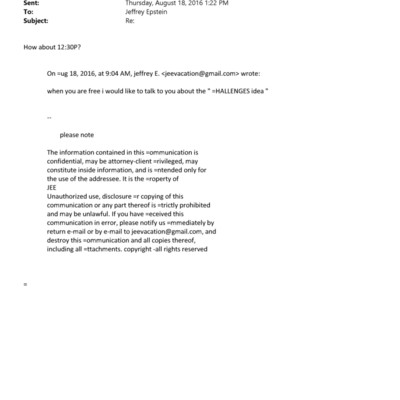 Sent: Thursday, August 18, 2016 1:22 PM
To: Jeffrey Epstein
Subject: Re:

How about 12:30P?

On =ug 18, 2016, at 9:04 AM, jeffrey E. <jeevacation@gmail.com> wrote:

when you are free i would like to talk to you about the " =HALLENGES idea "

--

please note

The information contained in this =ommunication is confidential, may be attorney-client =rivileged, may constitute inside information, and is =ntended only for the use of the addressee. It is the =roperty of
JEE
Unauthorized use, disclosure =r copying of this communication or any part thereof is =trictly prohibited and may be unlawful. If you have =eceived this communication in error, please notify us =mmediately by return e-mail or by e-mail to jeevacation@gmail.com, and destroy this =ommunication and all copies thereof, including all =ttachments. copyright -all rights reserved

=